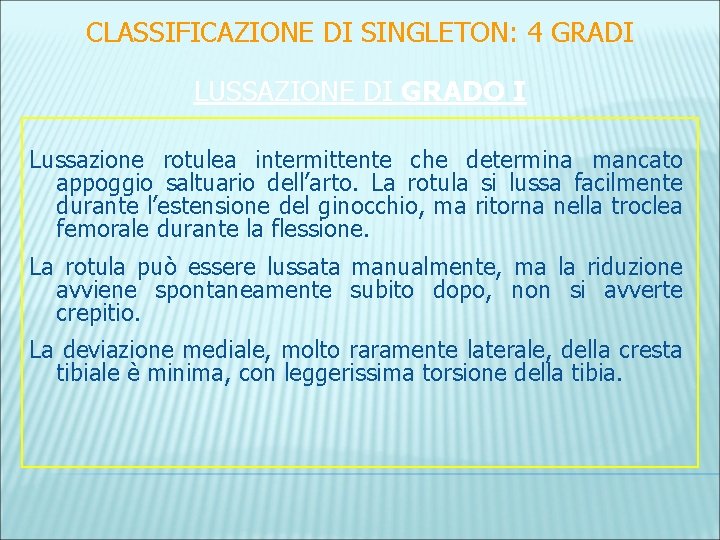 CLASSIFICAZIONE DI SINGLETON: 4 GRADI

LUSSAZIONE DI GRADO I

Lussazione rotulea intermittente che determina mancato appoggio saltuario dell’arto. La rotula si lussa facilmente durante l’estensione del ginocchio, ma ritorna nella troclea femorale durante la flessione.

La rotula può essere lussata manualmente, ma la riduzione avviene spontaneamente subito dopo, non si avverte crepitio.

La deviazione mediale, molto raramente laterale, della cresta tibiale è minima, con leggerissima torsione della tibia.